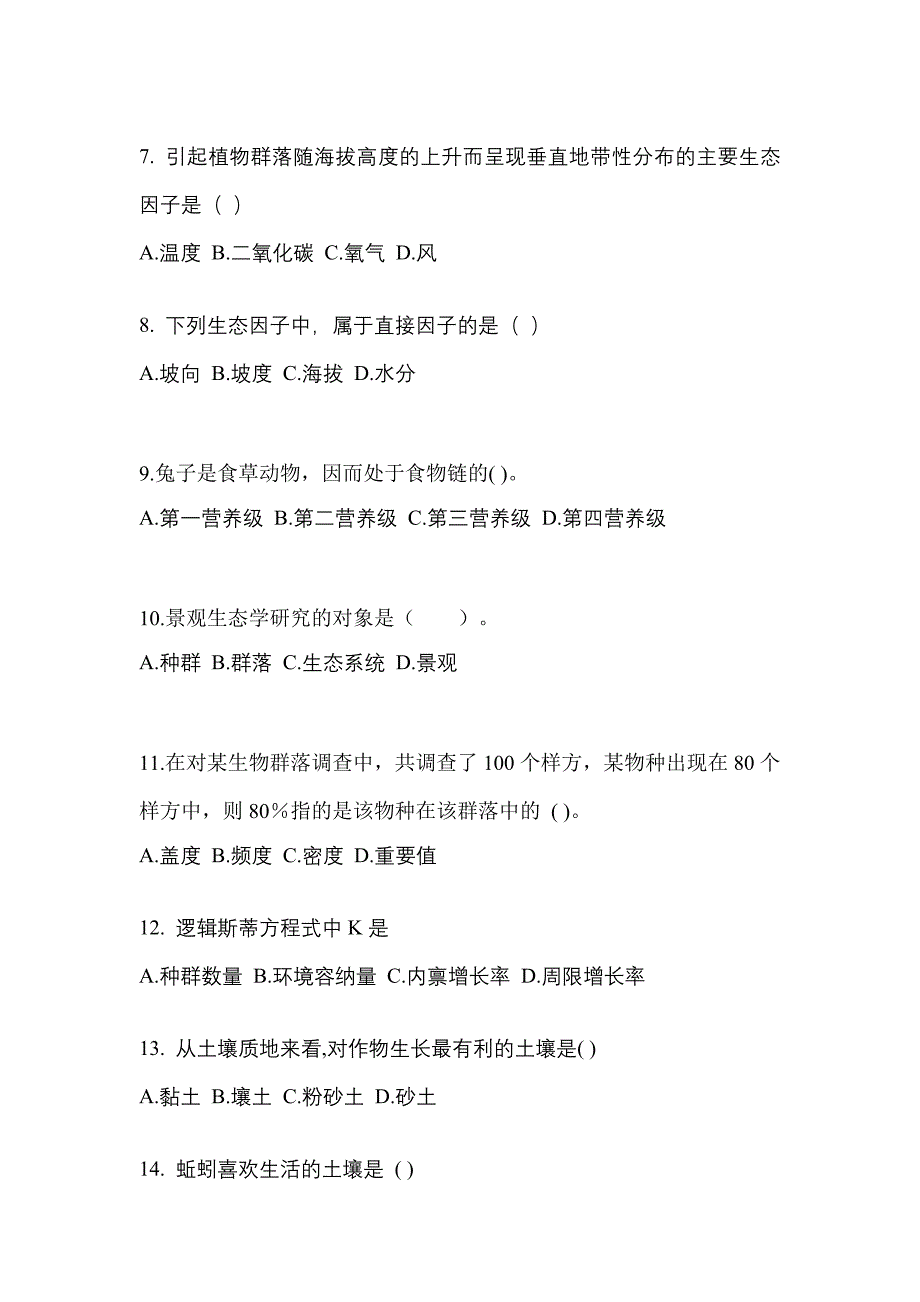 7. 引起植物群落随海拔高度的上升而呈现垂直地带性分布的主要生态因子是（ ）

A.温度 B.二氧化碳 C.氧气 D.风

8. 下列生态因子中，属于直接因子的是（ ）

A.坡向 B.坡度 C.海拔 D.水分

9.兔子是食草动物，因而处于食物链的( )。

A.第一营养级 B.第二营养级 C.第三营养级 D.第四营养级

10.景观生态学研究的对象是（　　）。

A.种群 B.群落 C.生态系统 D.景观

11.在对某生物群落调查中，共调查了 100 个样方，某物种出现在 80 个样方中，则 80%指的是该物种在该群落中的 ( )。

A.盖度 B.频度 C.密度 D.重要值

12. 逻辑斯蒂方程式中 K 是

A.种群数量 B.环境容纳量 C.内禀增长率 D.周限增长率

13. 从土壤质地来看,对作物生长最有利的土壤是( )

A.黏土 B.壤土 C.粉砂土 D.砂土

14. 蚯蚓喜欢生活的土壤是 ( )